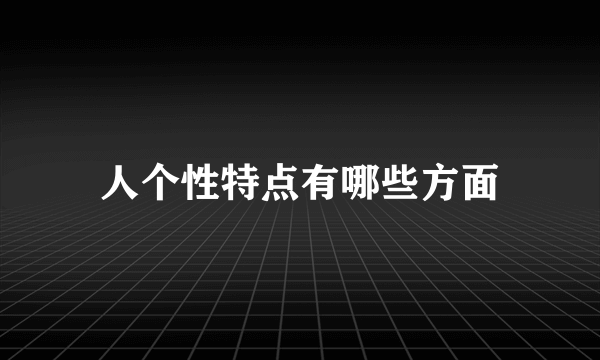 人个性特点有哪些方面